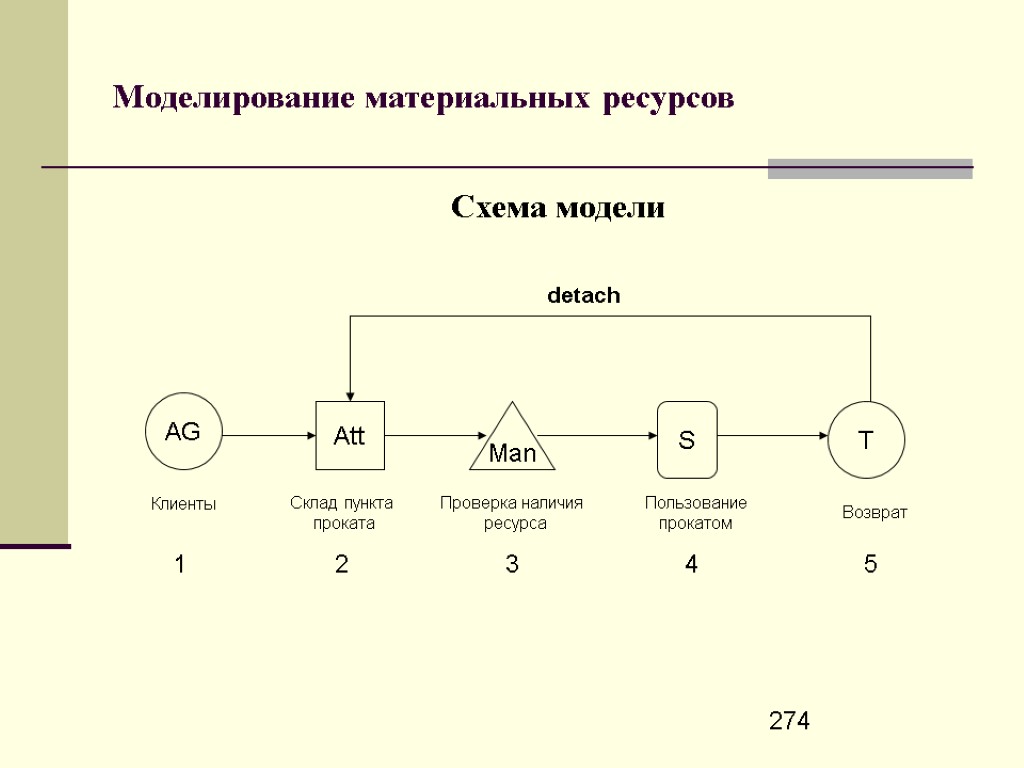 Моделирование материальных ресурсов

Схема модели

detach

AG

Att

Man

S

T

Клиенты

Склад пункта проката

Проверка наличия ресурса

Пользование прокатом

Возврат

1

2

3

4

5

274